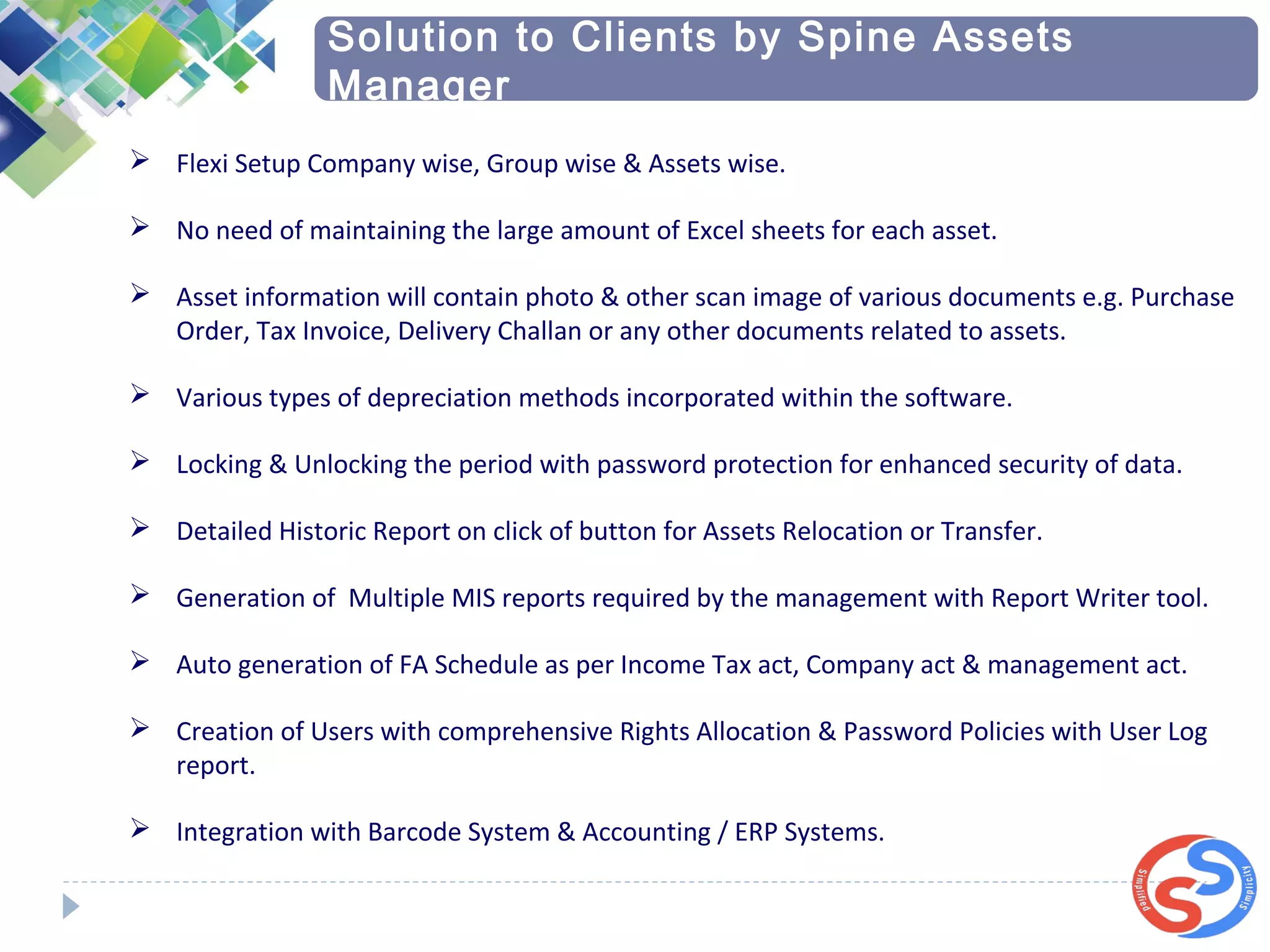 Solution to Clients by Spine Assets Manager

➢ Flexi Setup Company wise, Group wise & Assets wise.

➢ No need of maintaining the large amount of Excel sheets for each asset.

➢ Asset information will contain photo & other scan image of various documents e.g. Purchase Order, Tax Invoice, Delivery Challan or any other documents related to assets.

➢ Various types of depreciation methods incorporated within the software.

➢ Locking & Unlocking the period with password protection for enhanced security of data.

➢ Detailed Historic Report on click of button for Assets Relocation or Transfer.

➢ Generation of Multiple MIS reports required by the management with Report Writer tool.

➢ Auto generation of FA Schedule as per Income Tax act, Company act & management act.

➢ Creation of Users with comprehensive Rights Allocation & Password Policies with User Log report.

➢ Integration with Barcode System & Accounting / ERP Systems.

Simplified Simplicity